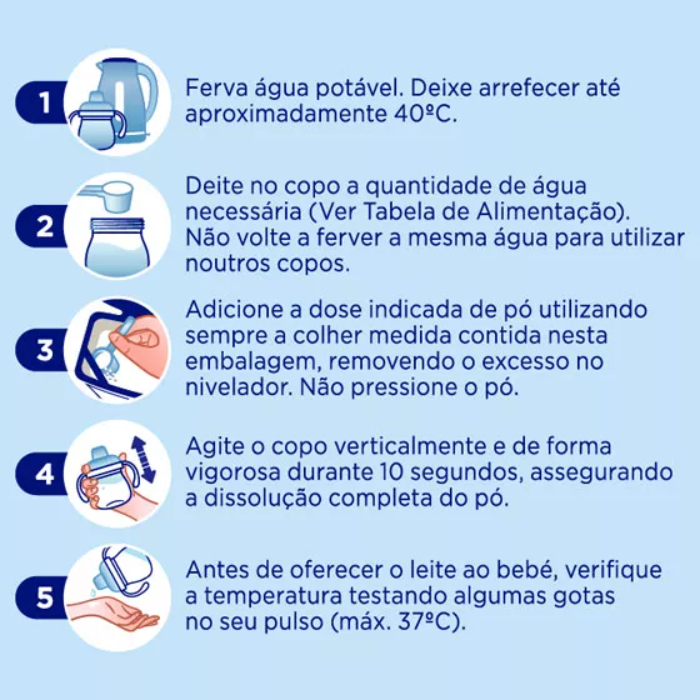 1
Ferva água potável. Deixe arrefecer até aproximadamente 40ºC.

2
Deite no copo a quantidade de água necessária (Ver Tabela de Alimentação). Não volte a ferver a mesma água para utilizar noutros copos.

3
Adicione a dose indicada de pó utilizando sempre a colher medida contida nesta embalagem, removendo o excesso no nivelador. Não pressione o pó.

4
Agite o copo verticalmente e de forma vigorosa durante 10 segundos, assegurando a dissolução completa do pó.

5
Antes de oferecer o leite ao bebé, verifique a temperatura testando algumas gotas no seu pulso (máx. 37ºC).